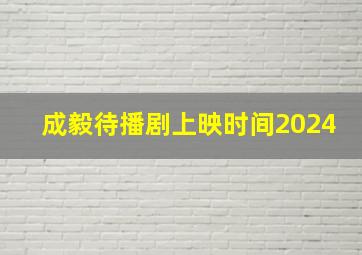 成毅待播剧上映时间2024